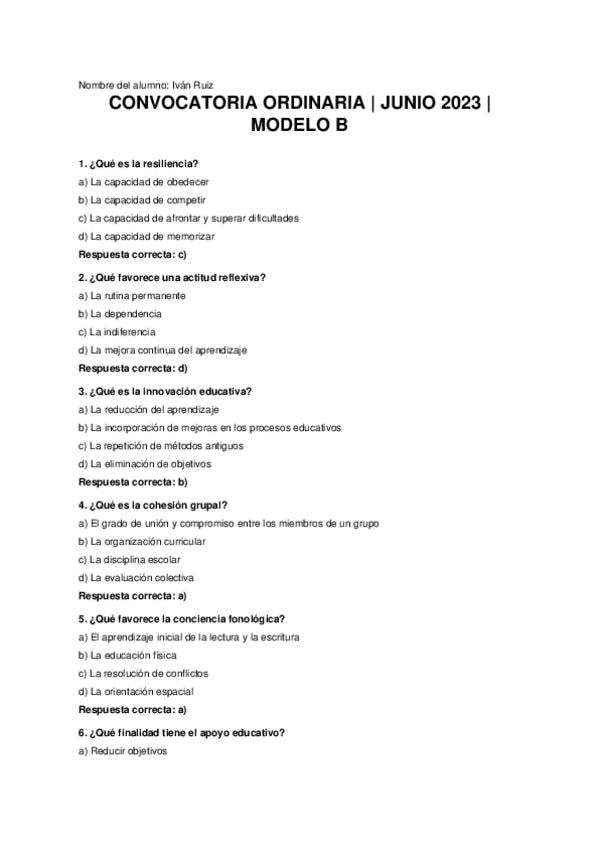 Nombre del alumno: Iván Ruiz

CONVOCATORIA ORDINARIA | JUNIO 2023 | MODELO B

1. ¿Qué es la resiliencia?
a) La capacidad de obedecer
b) La capacidad de competir
c) La capacidad de afrontar y superar dificultades
d) La capacidad de memorizar
Respuesta correcta: c)

2. ¿Qué favorece una actitud reflexiva?
a) La rutina permanente
b) La dependencia
c) La indiferencia
d) La mejora continua del aprendizaje
Respuesta correcta: d)

3. ¿Qué es la innovación educativa?
a) La reducción del aprendizaje
b) La incorporación de mejoras en los procesos educativos
c) La repetición de métodos antiguos
d) La eliminación de objetivos
Respuesta correcta: b)

4. ¿Qué es la cohesión grupal?
a) El grado de unión y compromiso entre los miembros de un grupo
b) La organización curricular
c) La disciplina escolar
d) La evaluación colectiva
Respuesta correcta: a)

5. ¿Qué favorece la conciencia fonológica?
a) El aprendizaje inicial de la lectura y la escritura
b) La educación física
c) La resolución de conflictos
d) La orientación espacial
Respuesta correcta: a)

6. ¿Qué finalidad tiene el apoyo educativo?
a) Reducir objetivos